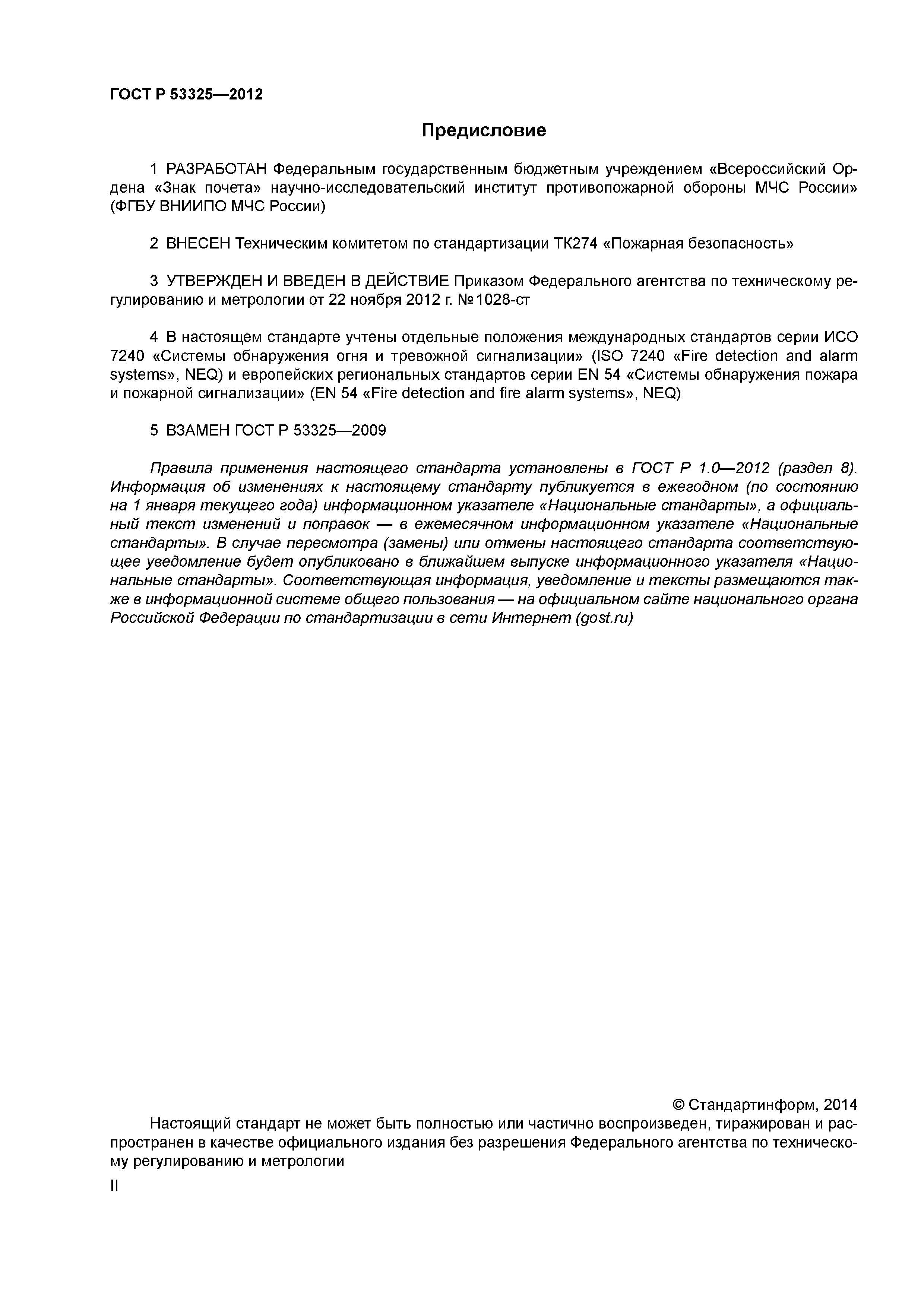 ГОСТ Р 53325—2012

Предисловие

1 РАЗРАБОТАН Федеральным государственным бюджетным учреждением «Всероссийский Ордена «Знак почета» научно-исследовательский институт противопожарной обороны МЧС России» (ФГБУ ВНИИПО МЧС России)

2 ВНЕСЕН Техническим комитетом по стандартизации ТК274 «Пожарная безопасность»

3 УТВЕРЖДЕН И ВВЕДЕН В ДЕЙСТВИЕ Приказом Федерального агентства по техническому регулированию и метрологии от 22 ноября 2012 г. №1028-ст

4 В настоящем стандарте учтены отдельные положения международных стандартов серии ИСО 7240 «Системы обнаружения огня и тревожной сигнализации» (ISO 7240 «Fire detection and alarm systems», NEQ) и европейских региональных стандартов серии EN 54 «Системы обнаружения пожара и пожарной сигнализации» (EN 54 «Fire detection and fire alarm systems», NEQ)

5 ВЗАМЕН ГОСТ Р 53325—2009

Правила применения настоящего стандарта установлены в ГОСТ Р 1.0—2012 (раздел 8). Информация об изменениях к настоящему стандарту публикуется в ежегодном (по состоянию на 1 января текущего года) информационном указателе «Национальные стандарты», а официальный текст изменений и поправок — в ежемесячном информационном указателе «Национальные стандарты». В случае пересмотра (замены) или отмены настоящего стандарта соответствующее уведомление будет опубликовано в ближайшем выпуске информационного указателя «Национальные стандарты». Соответствующая информация, уведомление и тексты размещаются также в информационной системе общего пользования — на официальном сайте национального органа Российской Федерации по стандартизации в сети Интернет (gost.ru)

© Стандартинформ, 2014

Настоящий стандарт не может быть полностью или частично воспроизведен, тиражирован и распространен в качестве официального издания без разрешения Федерального агентства по техническому регулированию и метрологии

II